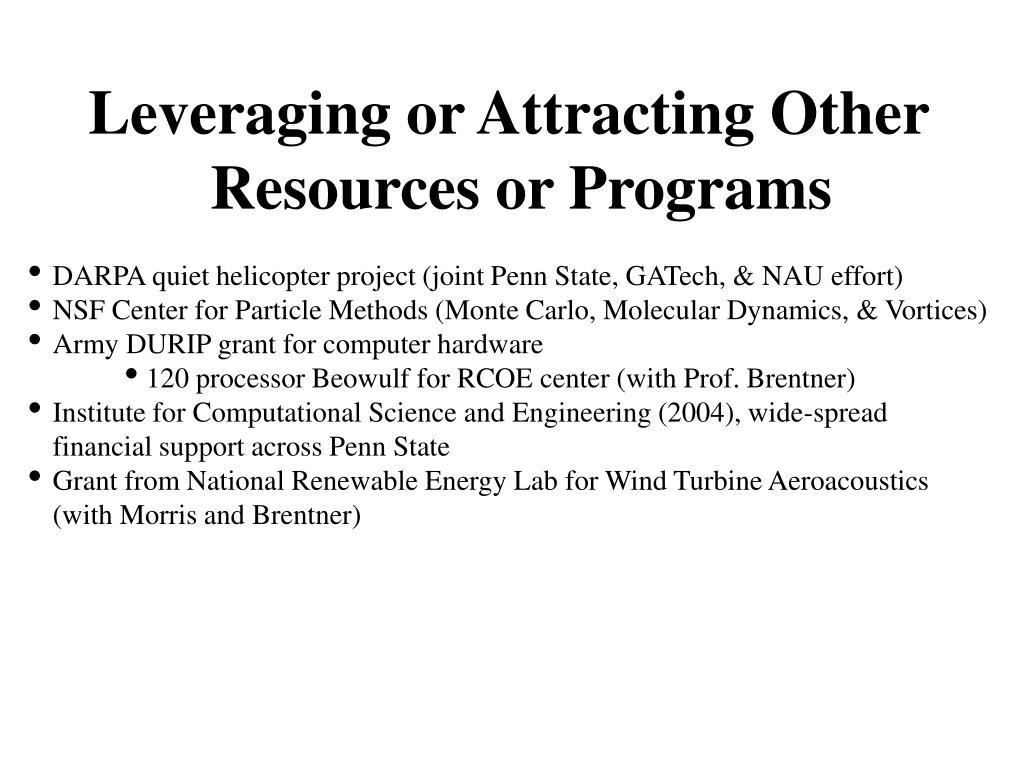 Leveraging or Attracting Other Resources or Programs

• DARPA quiet helicopter project (joint Penn State, GATech, & NAU effort)
• NSF Center for Particle Methods (Monte Carlo, Molecular Dynamics, & Vortices)
• Army DURIP grant for computer hardware
  • 120 processor Beowulf for RCOE center (with Prof. Brentner)
• Institute for Computational Science and Engineering (2004), wide-spread financial support across Penn State
• Grant from National Renewable Energy Lab for Wind Turbine Aeroacoustics (with Morris and Brentner)